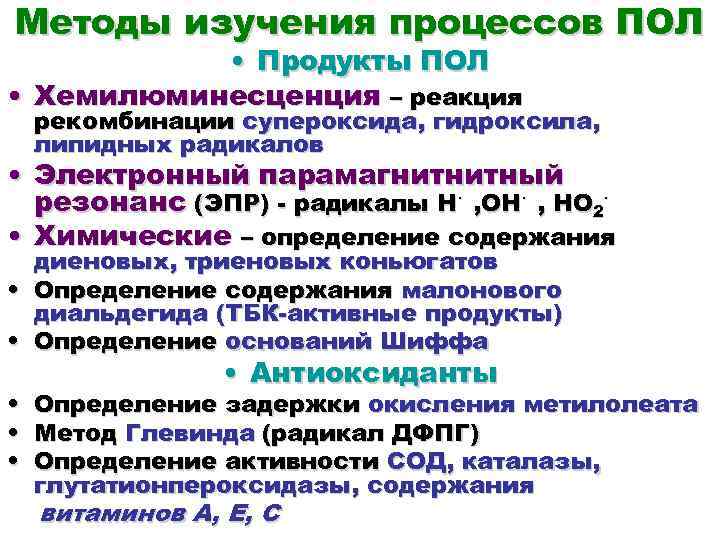 Методы изучения процессов ПОЛ

• Продукты ПОЛ

• Хемилюминесценция – реакция рекомбинации супероксида, гидроксила, липидных радикалов

• Электронный парамагнитнитный резонанс (ЭПР) - радикалы $H^{\cdot}$ ,$OH^{\cdot}$ , $HO_2^{\cdot}$

• Химические – определение содержания диеновых, триеновых коньюгатов

• Определение содержания малонового диальдегида (ТБК-активные продукты)

• Определение оснований Шиффа

• Антиоксиданты

• Определение задержки окисления метилолеата

• Метод Глевинда (радикал ДФПГ)

• Определение активности СОД, каталазы, глутатионпероксидазы, содержания витаминов А, Е, С